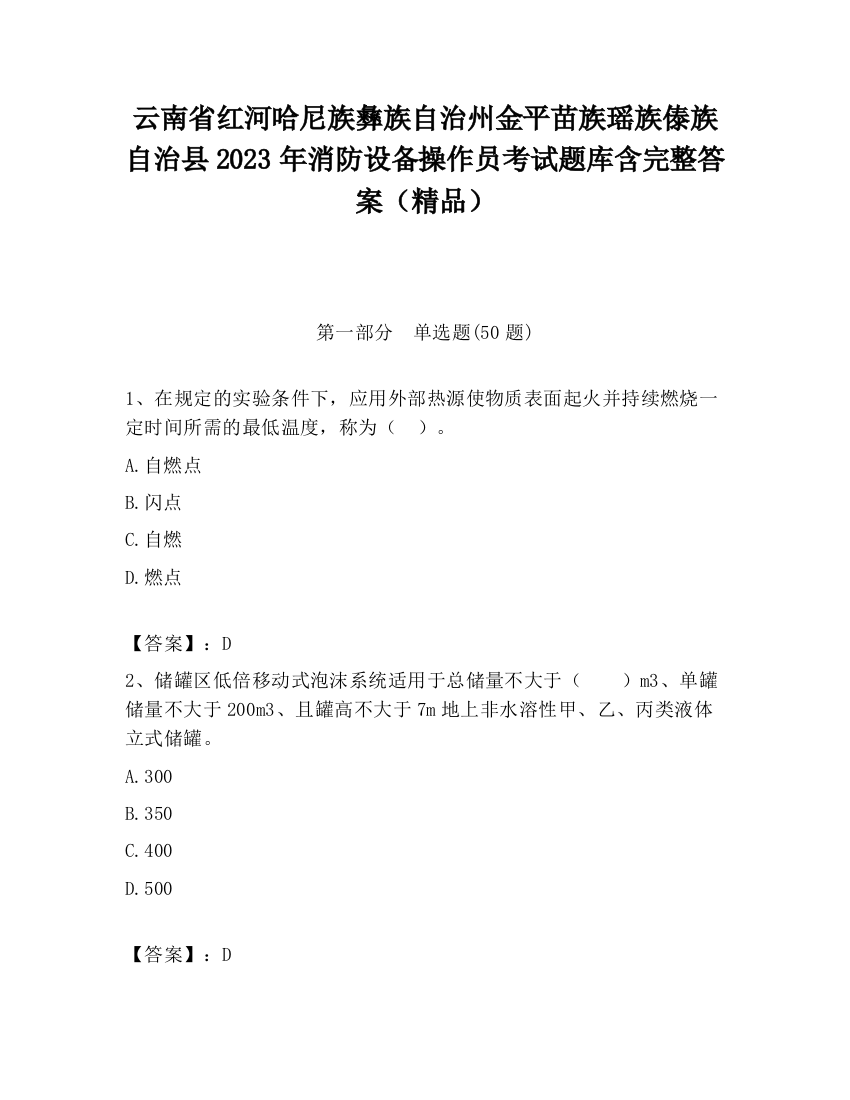 云南省红河哈尼族彝族自治州金平苗族瑶族傣族自治县 2023 年消防设备操作员考试题库含完整答案（精品）

第一部分　单选题(50 题)

1、在规定的实验条件下，应用外部热源使物质表面起火并持续燃烧一定时间所需的最低温度，称为（　）。

A.自燃点

B.闪点

C.自燃

D.燃点

【答案】：D

2、储罐区低倍移动式泡沫系统适用于总储量不大于（　　）m3、单罐储量不大于 200m3、且罐高不大于 7m 地上非水溶性甲、乙、丙类液体立式储罐。

A.300

B.350

C.400

D.500

【答案】：D